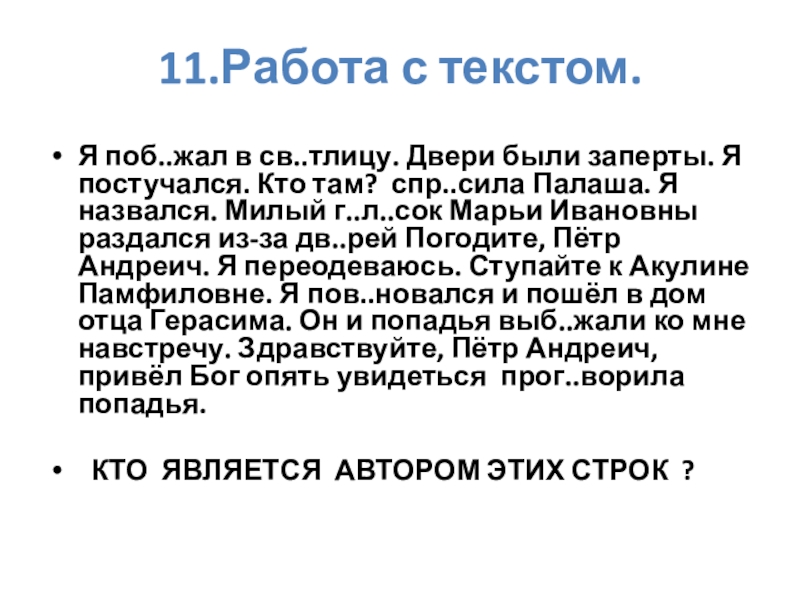 11.Работа с текстом.

• Я поб..жал в св..тлицу. Двери были заперты. Я постучался. Кто там? спр..сила Палаша. Я назвался. Милый г..л..сок Марьи Ивановны раздался из-за дв..рей Погодите, Пётр Андреич. Я переодеваюсь. Ступайте к Акулине Памфиловне. Я пов..новался и пошёл в дом отца Герасима. Он и попадья выб..жали ко мне навстречу. Здравствуйте, Пётр Андреич, привёл Бог опять увидеться прог..ворила попадья.

• КТО ЯВЛЯЕТСЯ АВТОРОМ ЭТИХ СТРОК ?